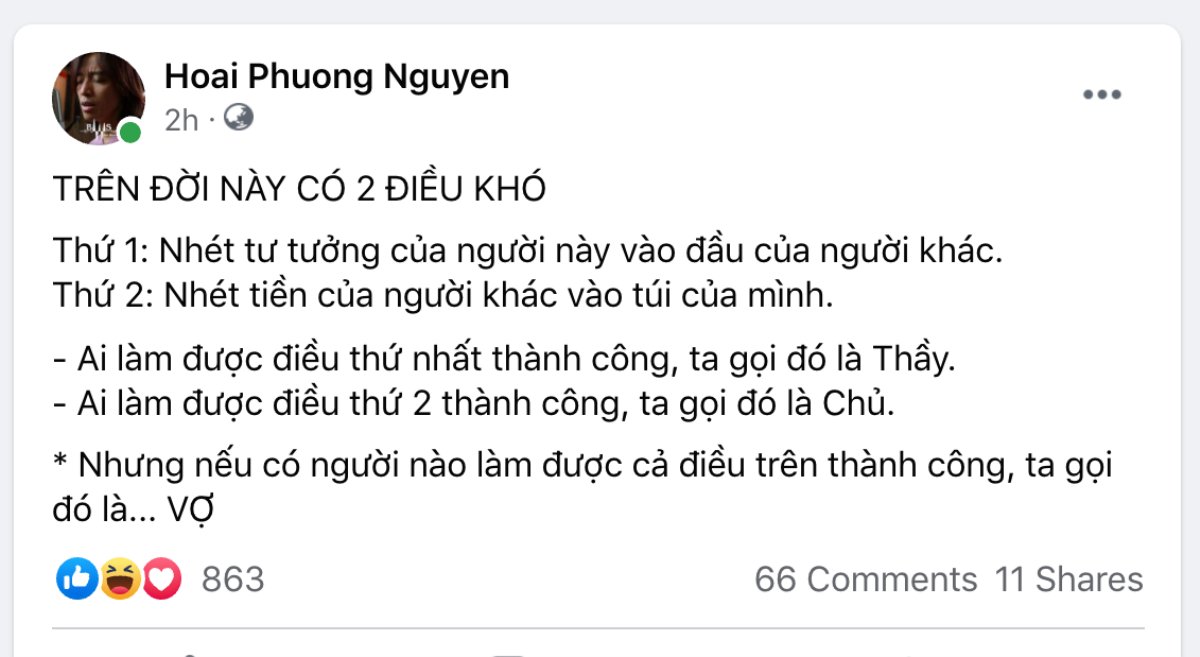 Hoai Phuong Nguyen
2h ·

TRÊN ĐỜI NÀY CÓ 2 ĐIỀU KHÓ

Thứ 1: Nhét tư tưởng của người này vào đầu của người khác.
Thứ 2: Nhét tiền của người khác vào túi của mình.

- Ai làm được điều thứ nhất thành công, ta gọi đó là Thầy.
- Ai làm được điều thứ 2 thành công, ta gọi đó là Chủ.

* Nhưng nếu có người nào làm được cả điều trên thành công, ta gọi đó là... VỢ

863

66 Comments 11 Shares